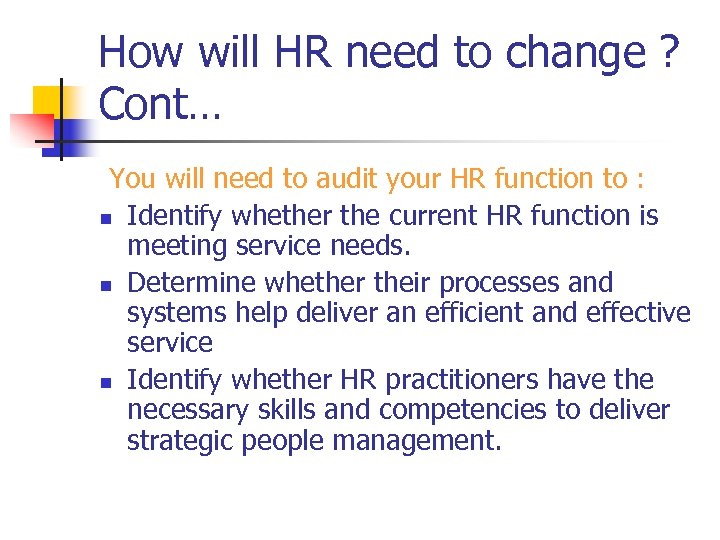 How will HR need to change ? Cont…

You will need to audit your HR function to :

- Identify whether the current HR function is meeting service needs.
- Determine whether their processes and systems help deliver an efficient and effective service
- Identify whether HR practitioners have the necessary skills and competencies to deliver strategic people management.